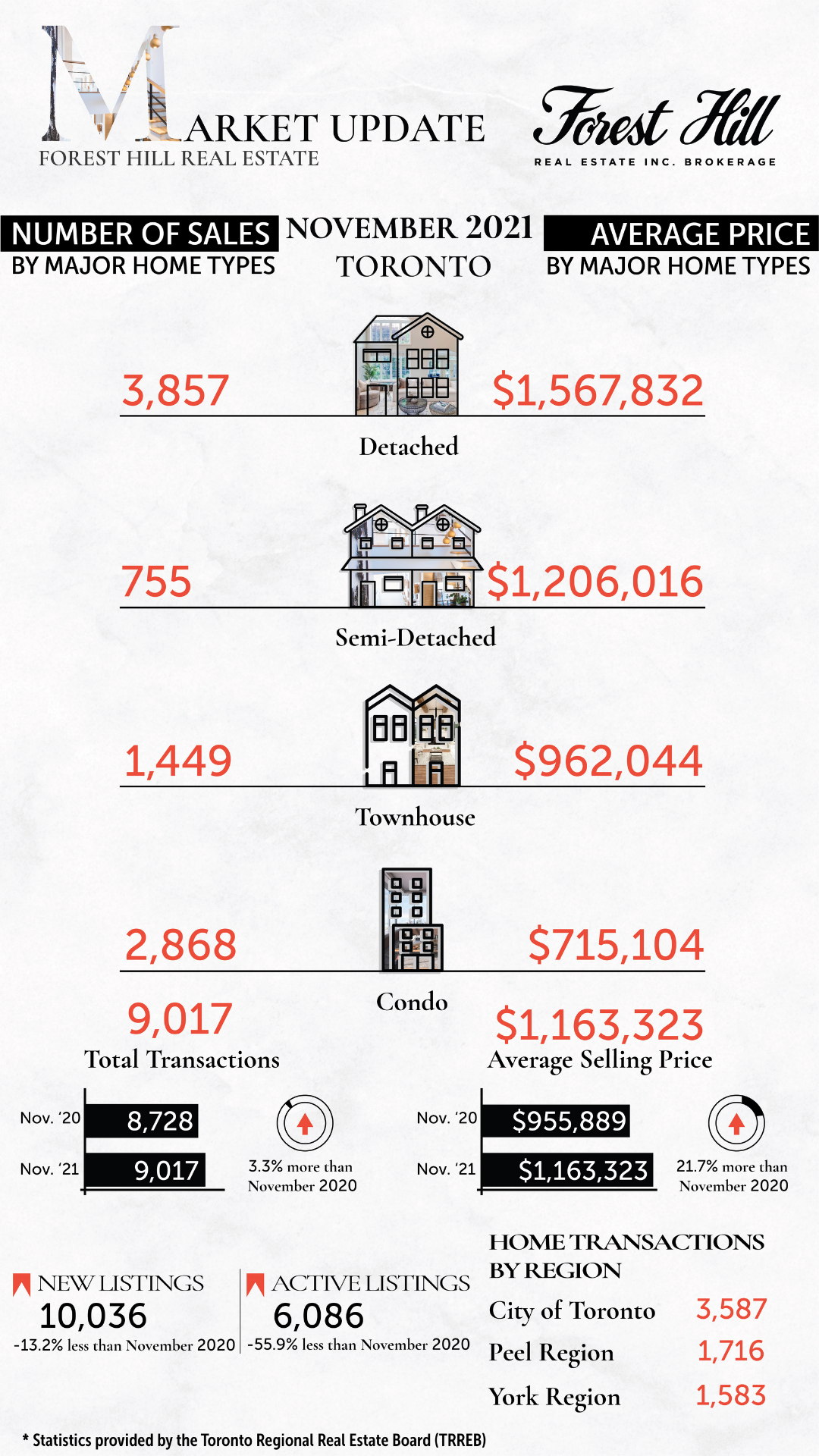 MARKET UPDATE
FOREST HILL REAL ESTATE

Forest Hill
REAL ESTATE INC. BROKERAGE

NUMBER OF SALES
BY MAJOR HOME TYPES

NOVEMBER 2021
TORONTO

AVERAGE PRICE
BY MAJOR HOME TYPES

3,857 $1,567,832
Detached

755 $1,206,016
Semi-Detached

1,449 $962,044
Townhouse

2,868 $715,104
Condo

9,017
Total Transactions

$1,163,323
Average Selling Price

Nov. '20 8,728
Nov. '21 9,017
3.3% more than November 2020

Nov. '20 $955,889
Nov. '21 $1,163,323
21.7% more than November 2020

NEW LISTINGS
10,036
-13.2% less than November 2020

ACTIVE LISTINGS
6,086
-55.9% less than November 2020

HOME TRANSACTIONS BY REGION
City of Toronto 3,587
Peel Region 1,716
York Region 1,583

* Statistics provided by the Toronto Regional Real Estate Board (TRREB)